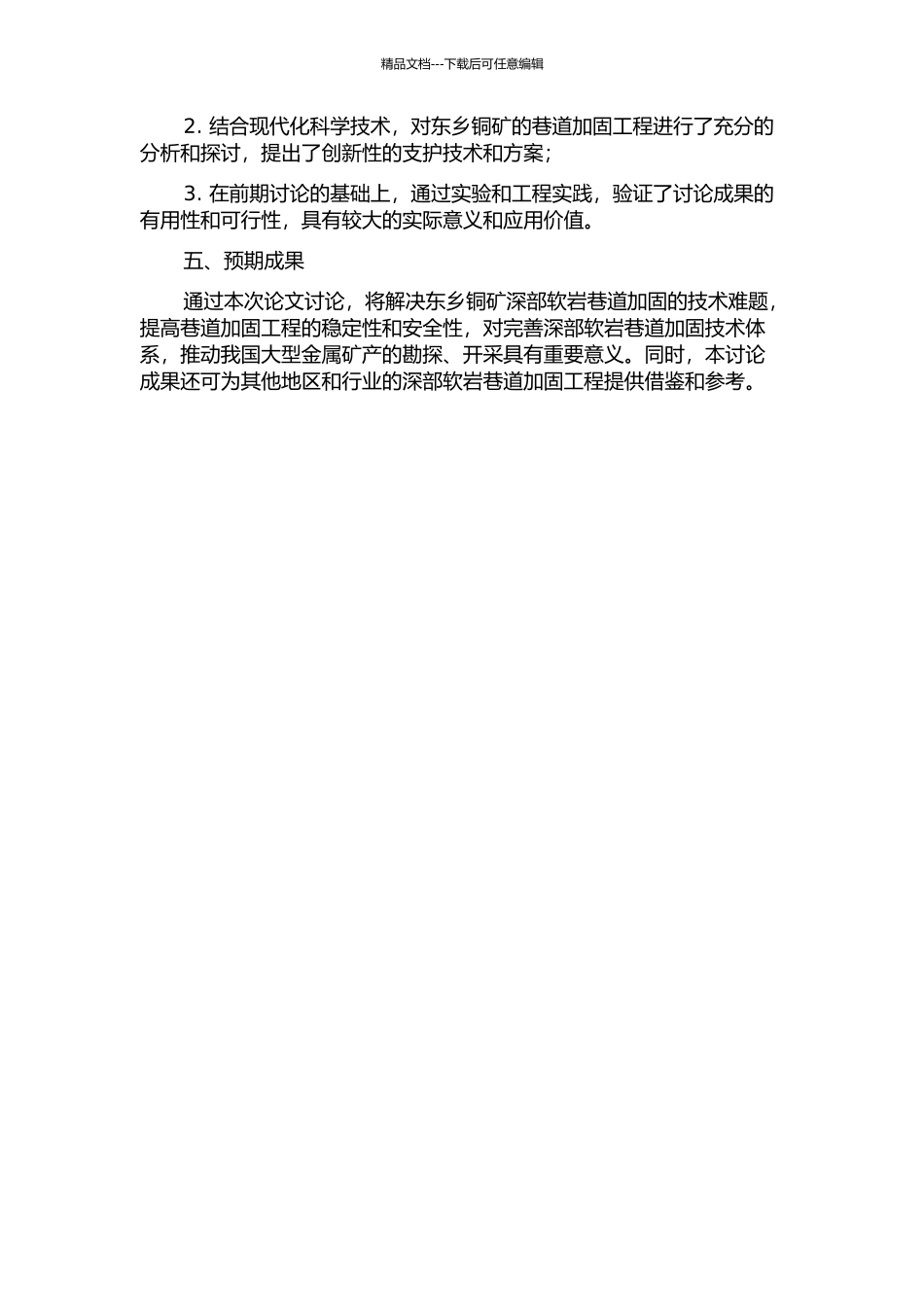 精品文档---下载后可任意编辑

2. 结合现代化科学技术，对东乡铜矿的巷道加固工程进行了充分的分析和探讨，提出了创新性的支护技术和方案；

3. 在前期讨论的基础上，通过实验和工程实践，验证了讨论成果的有用性和可行性，具有较大的实际意义和应用价值。

五、预期成果

通过本次论文讨论，将解决东乡铜矿深部软岩巷道加固的技术难题，提高巷道加固工程的稳定性和安全性，对完善深部软岩巷道加固技术体系，推动我国大型金属矿产的勘探、开采具有重要意义。同时，本讨论成果还可为其他地区和行业的深部软岩巷道加固工程提供借鉴和参考。